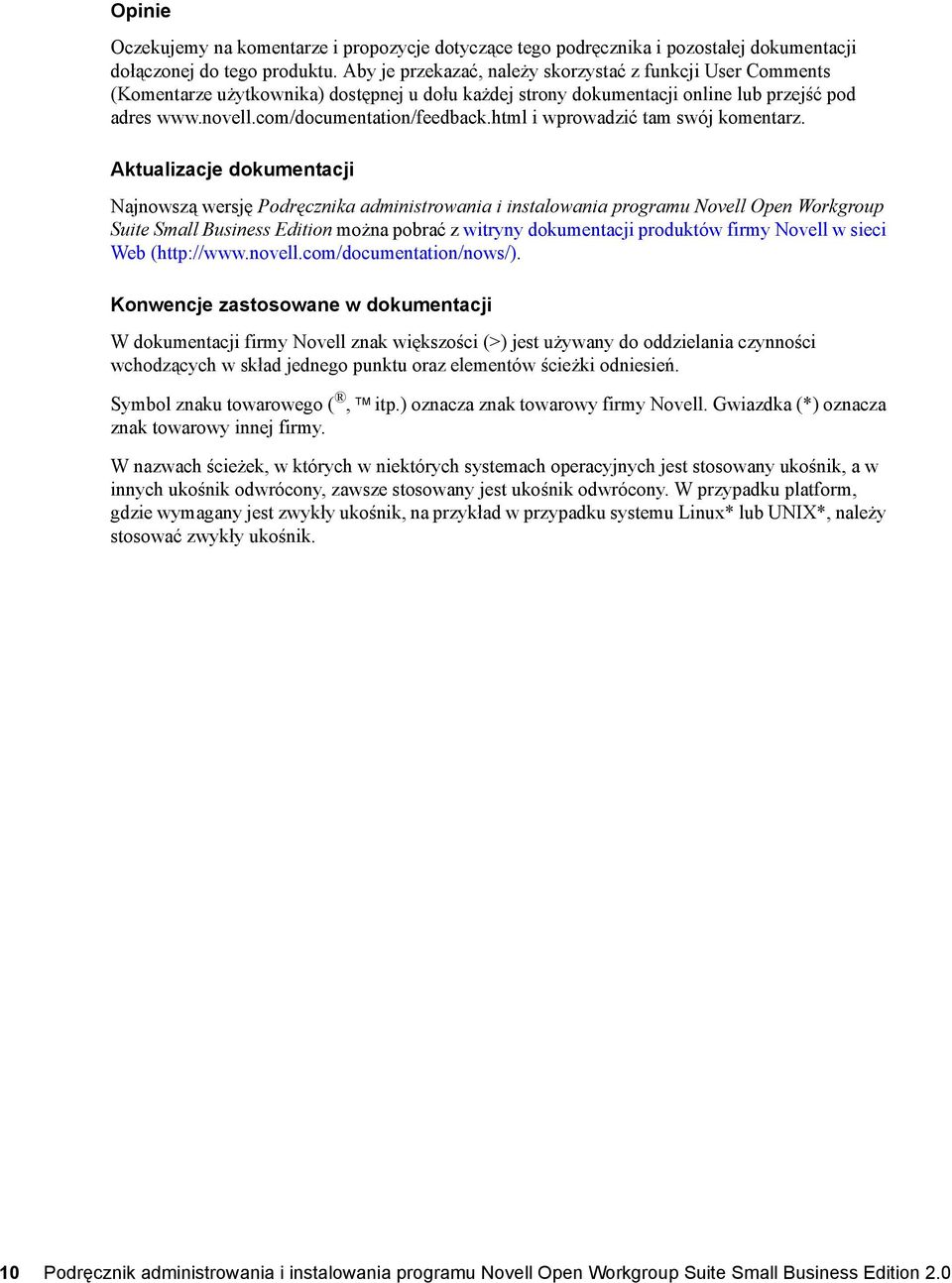 Opinie

Oczekujemy na komentarze i propozycje dotyczące tego podręcznika i pozostałej dokumentacji dołączonej do tego produktu. Aby je przekazać, należy skorzystać z funkcji User Comments (Komentarze użytkownika) dostępnej u dołu każdej strony dokumentacji online lub przejść pod adres www.novell.com/documentation/feedback.html i wprowadzić tam swój komentarz.

Aktualizacje dokumentacji

Najnowszą wersję Podręcznika administrowania i instalowania programu Novell Open Workgroup Suite Small Business Edition można pobrać z witryny dokumentacji produktów firmy Novell w sieci Web (http://www.novell.com/documentation/nows/).

Konwencje zastosowane w dokumentacji

W dokumentacji firmy Novell znak większości (>) jest używany do oddzielania czynności wchodzących w skład jednego punktu oraz elementów ścieżki odniesień.

Symbol znaku towarowego (®, ™ itp.) oznacza znak towarowy firmy Novell. Gwiazdka (*) oznacza znak towarowy innej firmy.

W nazwach ścieżek, w których w niektórych systemach operacyjnych jest stosowany ukośnik, a w innych ukośnik odwrócony, zawsze stosowany jest ukośnik odwrócony. W przypadku platform, gdzie wymagany jest zwykły ukośnik, na przykład w przypadku systemu Linux* lub UNIX*, należy stosować zwykły ukośnik.

10 Podręcznik administrowania i instalowania programu Novell Open Workgroup Suite Small Business Edition 2.0